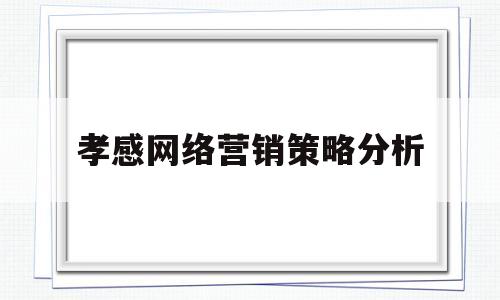 孝感网络营销策略分析